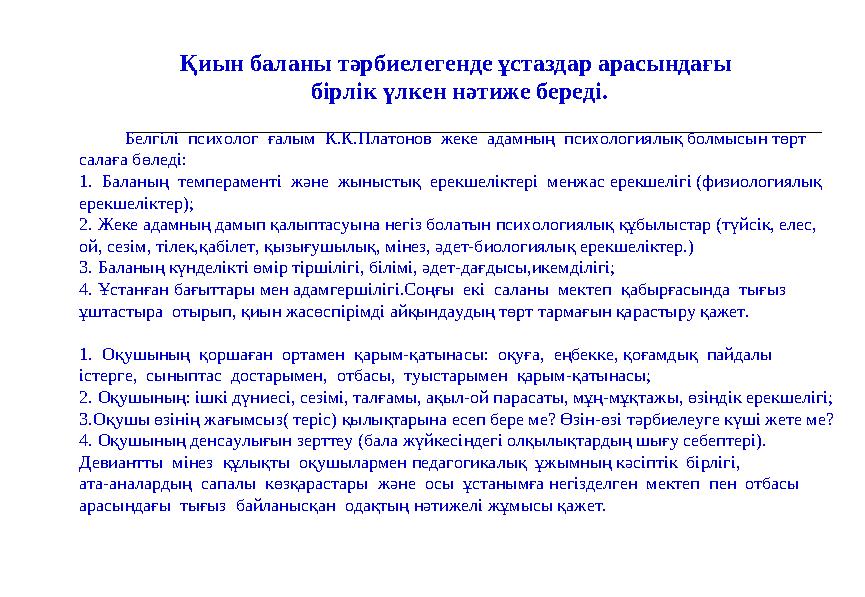 Қиын баланы тәрбиелегенде ұстаздар арасындағы бірлік үлкен нәтиже береді.

Белгілі психолог ғалым К.К.Платонов жеке адамның психологиялық болмысын төрт салаға бөледі:
1. Баланың темпераменті және жыныстық ерекшеліктері менжас ерекшелігі (физиологиялық ерекшеліктер);
2. Жеке адамның дамып қалыптасуына негіз болатын психологиялық құбылыстар (түйсік, елес, ой, сезім, тілек,қабілет, қызығушылық, мінез, әдет-биологиялық ерекшеліктер.)
3. Баланың күнделікті өмір тіршілігі, білімі, әдет-дағдысы,икемділігі;
4. Ұстанған бағыттары мен адамгершілігі.Соңғы екі саланы мектеп қабырғасында тығыз ұштастыра отырып, қиын жасөспірімді айқындаудың төрт тармағын қарастыру қажет.

1. Оқушының қоршаған ортамен қарым-қатынасы: оқуға, еңбекке, қоғамдық пайдалы істерге, сыныптас достарымен, отбасы, туыстарымен қарым-қатынасы;
2. Оқушының: ішкі дүниесі, сезімі, талғамы, ақыл-ой парасаты, мұң-мұқтажы, өзіндік ерекшелігі;
3.Оқушы өзінің жағымсыз( теріс) қылықтарына есеп бере ме? Өзін-өзі тәрбиелеуге күші жете ме?
4. Оқушының денсаулығын зерттеу (бала жүйкесіндегі олқылықтардың шығу себептері).
Девиантты мінез құлықты оқушылармен педагогикалық ұжымның кәсіптік бірлігі, ата-аналардың сапалы көзқарастары және осы ұстанымға негізделген мектеп пен отбасы арасындағы тығыз байланысқан одақтың нәтижелі жұмысы қажет.